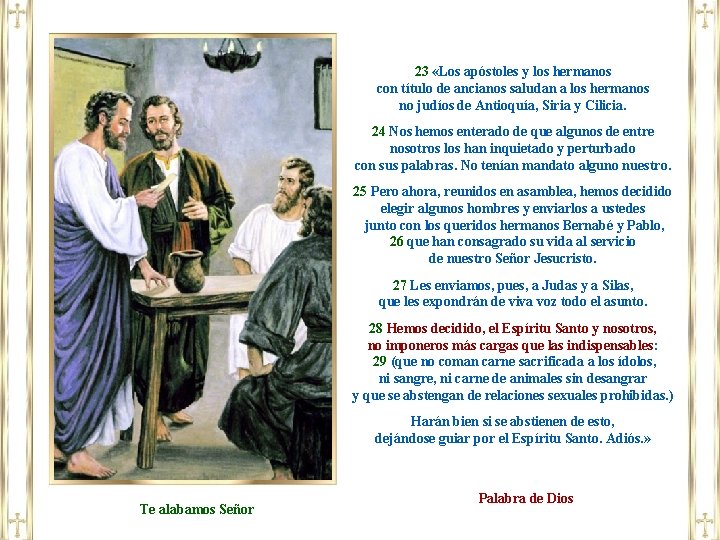 23 «Los apóstoles y los hermanos con título de ancianos saludan a los hermanos no judíos de Antioquía, Siria y Cilicia.

24 Nos hemos enterado de que algunos de entre nosotros los han inquietado y perturbado con sus palabras. No tenían mandato alguno nuestro.

25 Pero ahora, reunidos en asamblea, hemos decidido elegir algunos hombres y enviarlos a ustedes junto con los queridos hermanos Bernabé y Pablo, 26 que han consagrado su vida al servicio de nuestro Señor Jesucristo.

27 Les enviamos, pues, a Judas y a Silas, que les expondrán de viva voz todo el asunto.

28 Hemos decidido, el Espíritu Santo y nosotros, no imponeros más cargas que las indispensables: 29 (que no coman carne sacrificada a los ídolos, ni sangre, ni carne de animales sin desangrar y que se abstengan de relaciones sexuales prohibidas.)

Harán bien si se abstienen de esto, dejándose guiar por el Espíritu Santo. Adiós.»

Te alabamos Señor

Palabra de Dios